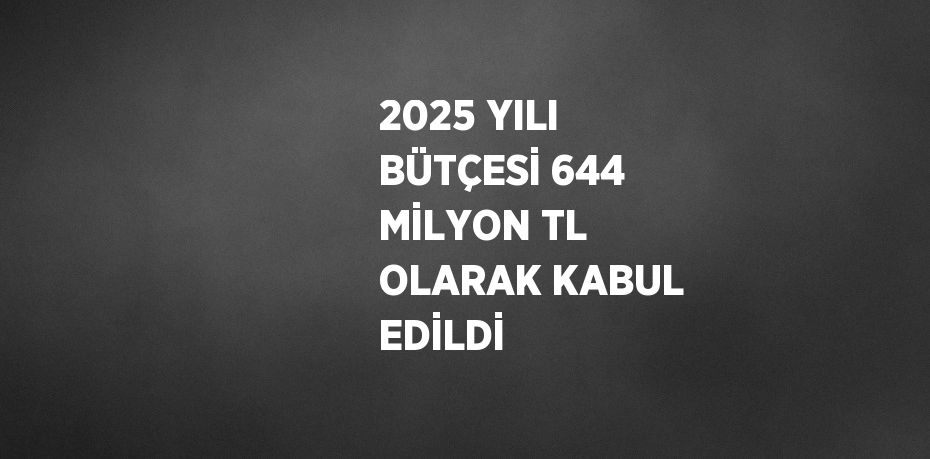 2025 YILI BÜTÇESİ 644 MİLYON TL OLARAK KABUL EDİLDİ